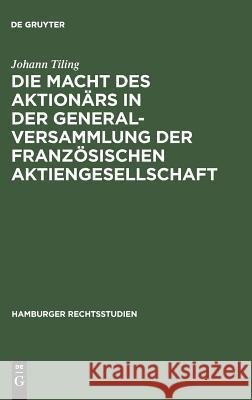 DE GRUYTER

Johann Tiling

DIE MACHT DES AKTIONÄRS IN DER GENERALVERSAMMLUNG DER FRANZÖSISCHEN AKTIENGESELLSCHAFT

HAMBURGER RECHTSSTUDIEN

DE G

Kraina Książek